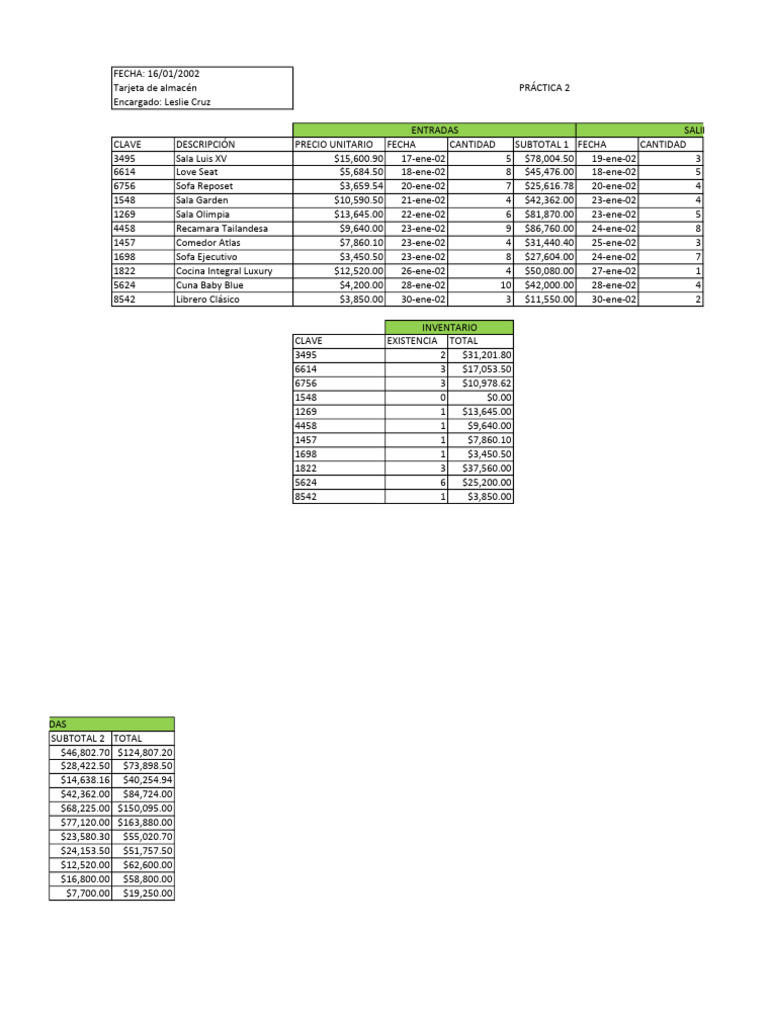 FECHA: 16/01/2002
Tarjeta de almacén
Encargado: Leslie Cruz

PRÁCTICA 2

| | | ENTRADAS | | | | SALI | |
|---|---|---|---|---|---|---|---|
| CLAVE | DESCRIPCIÓN | PRECIO UNITARIO | FECHA | CANTIDAD | SUBTOTAL 1 | FECHA | CANTIDAD |
| 3495 | Sala Luis XV | $15,600.90 | 17-ene-02 | 5 | $78,004.50 | 19-ene-02 | 3 |
| 6614 | Love Seat | $5,684.50 | 18-ene-02 | 8 | $45,476.00 | 18-ene-02 | 5 |
| 6756 | Sofa Reposet | $3,659.54 | 20-ene-02 | 7 | $25,616.78 | 20-ene-02 | 4 |
| 1548 | Sala Garden | $10,590.50 | 21-ene-02 | 4 | $42,362.00 | 23-ene-02 | 4 |
| 1269 | Sala Olimpia | $13,645.00 | 22-ene-02 | 6 | $81,870.00 | 23-ene-02 | 5 |
| 4458 | Recamara Tailandesa | $9,640.00 | 23-ene-02 | 9 | $86,760.00 | 24-ene-02 | 8 |
| 1457 | Comedor Atlas | $7,860.10 | 23-ene-02 | 4 | $31,440.40 | 25-ene-02 | 3 |
| 1698 | Sofa Ejecutivo | $3,450.50 | 23-ene-02 | 8 | $27,604.00 | 24-ene-02 | 7 |
| 1822 | Cocina Integral Luxury | $12,520.00 | 26-ene-02 | 4 | $50,080.00 | 27-ene-02 | 1 |
| 5624 | Cuna Baby Blue | $4,200.00 | 28-ene-02 | 10 | $42,000.00 | 28-ene-02 | 4 |
| 8542 | Librero Clásico | $3,850.00 | 30-ene-02 | 3 | $11,550.00 | 30-ene-02 | 2 |

| | INVENTARIO | |
|---|---|---|
| CLAVE | EXISTENCIA | TOTAL |
| 3495 | 2 | $31,201.80 |
| 6614 | 3 | $17,053.50 |
| 6756 | 3 | $10,978.62 |
| 1548 | 0 | $0.00 |
| 1269 | 1 | $13,645.00 |
| 4458 | 1 | $9,640.00 |
| 1457 | 1 | $7,860.10 |
| 1698 | 1 | $3,450.50 |
| 1822 | 3 | $37,560.00 |
| 5624 | 6 | $25,200.00 |
| 8542 | 1 | $3,850.00 |

| DAS | |
|---|---|
| SUBTOTAL 2 | TOTAL |
| $46,802.70 | $124,807.20 |
| $28,422.50 | $73,898.50 |
| $14,638.16 | $40,254.94 |
| $42,362.00 | $84,724.00 |
| $68,225.00 | $150,095.00 |
| $77,120.00 | $163,880.00 |
| $23,580.30 | $55,020.70 |
| $24,153.50 | $51,757.50 |
| $12,520.00 | $62,600.00 |
| $16,800.00 | $58,800.00 |
| $7,700.00 | $19,250.00 |